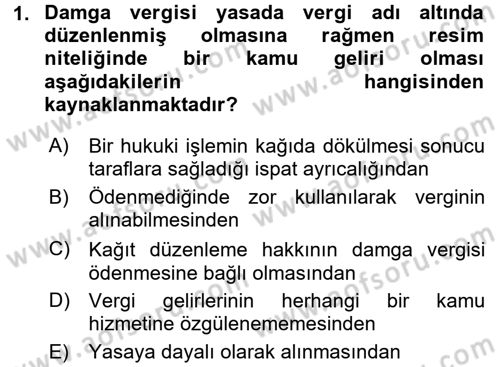 1. Damga vergisi yasada vergi adı altında düzenlenmiş olmasına rağmen resim niteliğinde bir kamu geliri olması aşağıdakilerin hangisinden kaynaklanmaktadır?

A) Bir hukuki işlemin kağıda dökülmesi sonucu taraflara sağladığı ispat ayrıcalığından

B) Ödenmediğinde zor kullanılarak verginin alınabilmesinden

C) Kağıt düzenleme hakkının damga vergisi ödenmesine bağlı olmasından

D) Vergi gelirlerinin herhangi bir kamu hizmetine özgülenememesinden

E) Yasaya dayalı olarak alınmasından

www.aofsoru.com